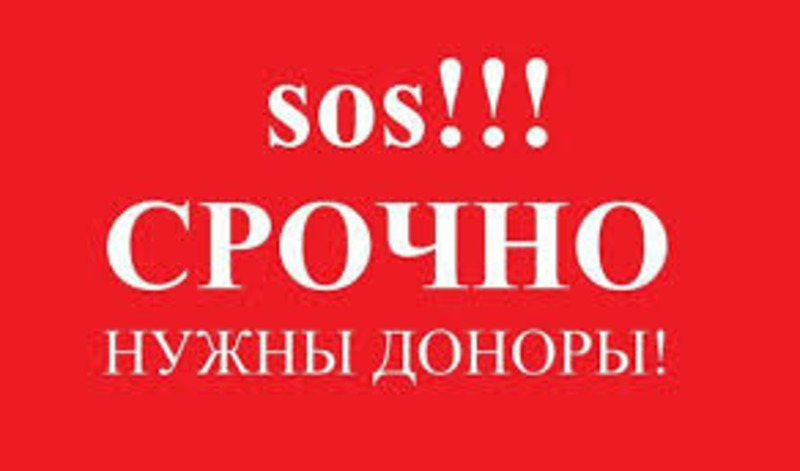 sos!!!
СРОЧНО
НУЖНЫ ДОНОРЫ!